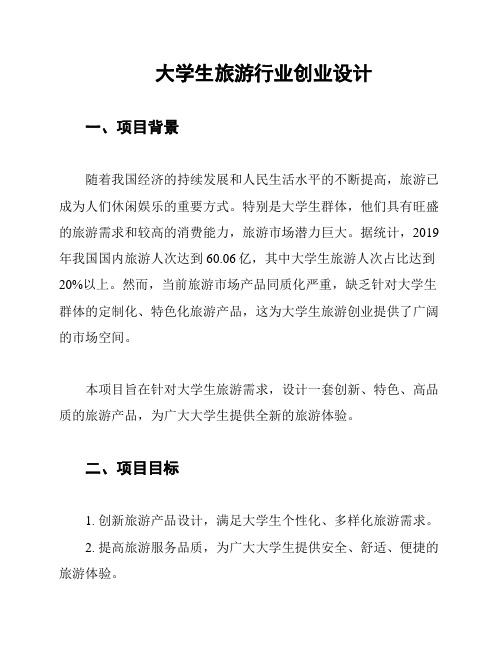 大学生旅游行业创业设计

一、项目背景

随着我国经济的持续发展和人民生活水平的不断提高，旅游已成为人们休闲娱乐的重要方式。特别是大学生群体，他们具有旺盛的旅游需求和较高的消费能力，旅游市场潜力巨大。据统计，2019年我国国内旅游人次达到60.06亿，其中大学生旅游人次占比达到20%以上。然而，当前旅游市场产品同质化严重，缺乏针对大学生群体的定制化、特色化旅游产品，这为大学生旅游创业提供了广阔的市场空间。

本项目旨在针对大学生旅游需求，设计一套创新、特色、高品质的旅游产品，为广大大学生提供全新的旅游体验。

二、项目目标

1. 创新旅游产品设计，满足大学生个性化、多样化旅游需求。

2. 提高旅游服务品质，为广大大学生提供安全、舒适、便捷的旅游体验。